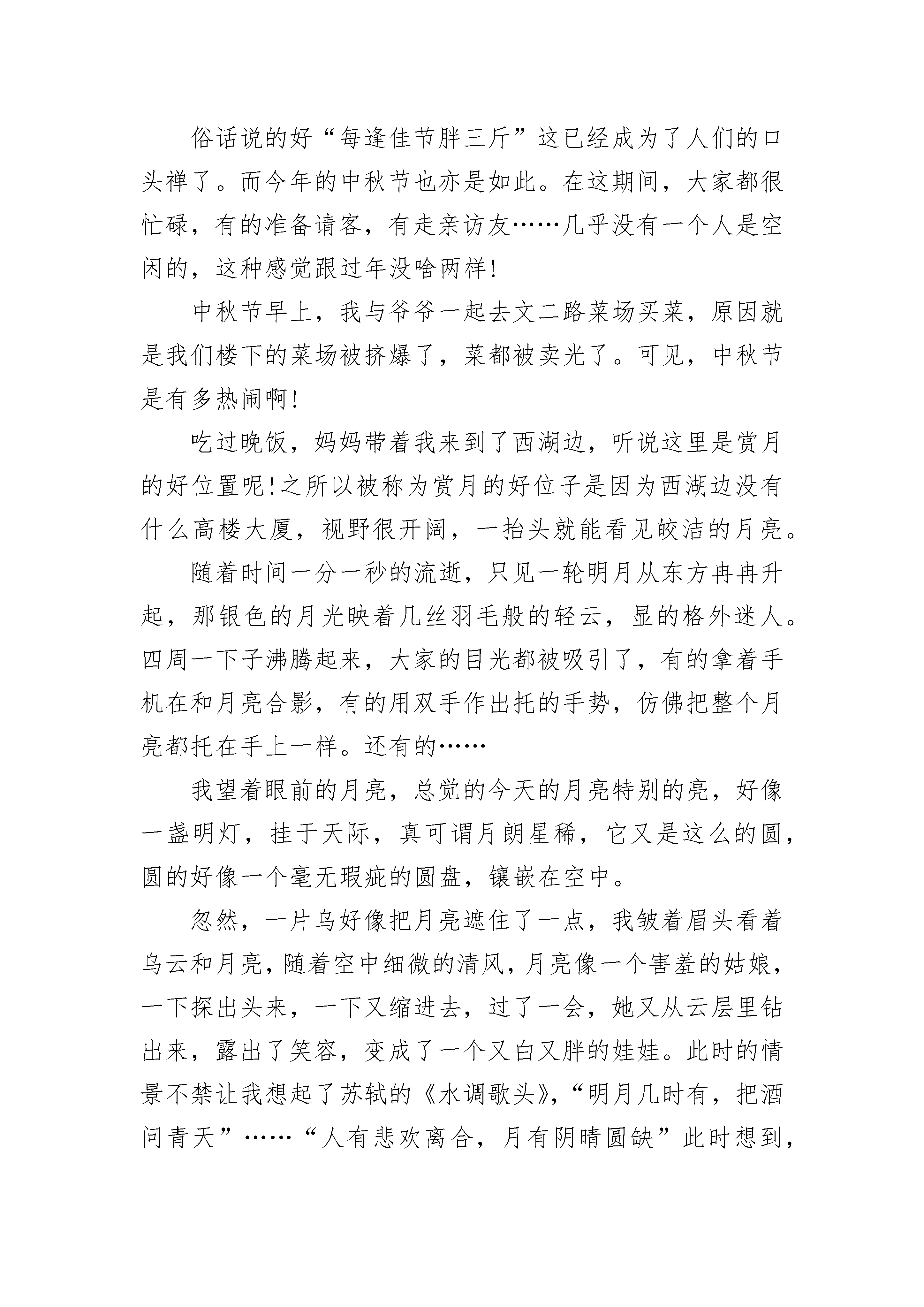 俗话说的好“每逢佳节胖三斤”这已经成为了人们的口头禅了。而今年的中秋节也亦是如此。在这期间，大家都很忙碌，有的准备请客，有走亲访友……几乎没有一个人是空闲的，这种感觉跟过年没啥两样!

中秋节早上，我与爷爷一起去文二路菜场买菜，原因就是我们楼下的菜场被挤爆了，菜都被卖光了。可见，中秋节是有多热闹啊!

吃过晚饭，妈妈带着我来到了西湖边，听说这里是赏月的好位置呢!之所以被称为赏月的好位子是因为西湖边没有什么高楼大厦，视野很开阔，一抬头就能看见皎洁的月亮。

随着时间一分一秒的流逝，只见一轮明月从东方冉冉升起，那银色的月光映着几丝羽毛般的轻云，显的格外迷人。四周一下子沸腾起来，大家的目光都被吸引了，有的拿着手机在和月亮合影，有的用双手作出托的手势，仿佛把整个月亮都托在手上一样。还有的……

我望着眼前的月亮，总觉的今天的月亮特别的亮，好像一盏明灯，挂于天际，真可谓月朗星稀，它又是这么的圆，圆的好像一个毫无瑕疵的圆盘，镶嵌在空中。

忽然，一片乌好像把月亮遮住了一点，我皱着眉头看着乌云和月亮，随着空中细微的清风，月亮像一个害羞的姑娘，一下探出头来，一下又缩进去，过了一会，她又从云层里钻出来，露出了笑容，变成了一个又白又胖的娃娃。此时的情景不禁让我想起了苏轼的《水调歌头》，“明月几时有，把酒问青天”……“人有悲欢离合，月有阴晴圆缺”此时想到，